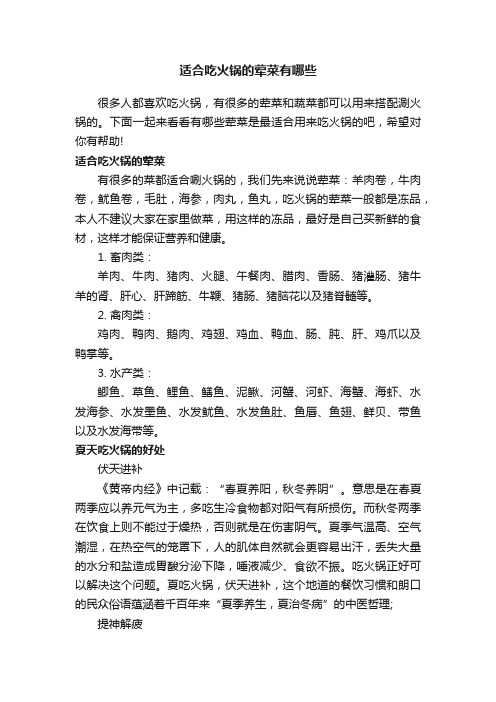 适合吃火锅的荤菜有哪些

很多人都喜欢吃火锅，有很多的荤菜和蔬菜都可以用来搭配涮火锅的。下面一起来看看有哪些荤菜是最适合用来吃火锅的吧，希望对你有帮助!

适合吃火锅的荤菜

有很多的菜都适合涮火锅的，我们先来说说荤菜：羊肉卷，牛肉卷，鱿鱼卷，毛肚，海参，肉丸，鱼丸，吃火锅的荤菜一般都是冻品，本人不建议大家在家里做菜，用这样的冻品，最好是自己买新鲜的食材，这样才能保证营养和健康。

1. 畜肉类：

羊肉、牛肉、猪肉、火腿、午餐肉、腊肉、香肠、猪灌肠、猪牛羊的肾、肝心、肝蹄筋、牛鞭、猪肠、猪脑花以及猪脊髓等。

2. 禽肉类：

鸡肉、鸭肉、鹅肉、鸡翅、鸡血、鸭血、肠、肫、肝、鸡爪以及鸭掌等。

3. 水产类：

鲫鱼、草鱼、鲤鱼、鳝鱼、泥鳅、河蟹、河虾、海蟹、海虾、水发海参、水发墨鱼、水发鱿鱼、水发鱼肚、鱼唇、鱼翅、鲜贝、带鱼以及水发海带等。

夏天吃火锅的好处

伏天进补

《黄帝内经》中记载：“春夏养阳，秋冬养阴”。意思是在春夏两季应以养元气为主，多吃生冷食物都对阳气有所损伤。而秋冬两季在饮食上则不能过于燥热，否则就是在伤害阴气。夏季气温高、空气潮湿，在热空气的笼罩下，人的肌体自然就会更容易出汗，丢失大量的水分和盐造成胃酸分泌下降，唾液减少、食欲不振。吃火锅正好可以解决这个问题。夏吃火锅，伏天进补，这个地道的餐饮习惯和朗口的民众俗语蕴涵着千百年来“夏季养生，夏治冬病”的中医哲理;

提神解疲